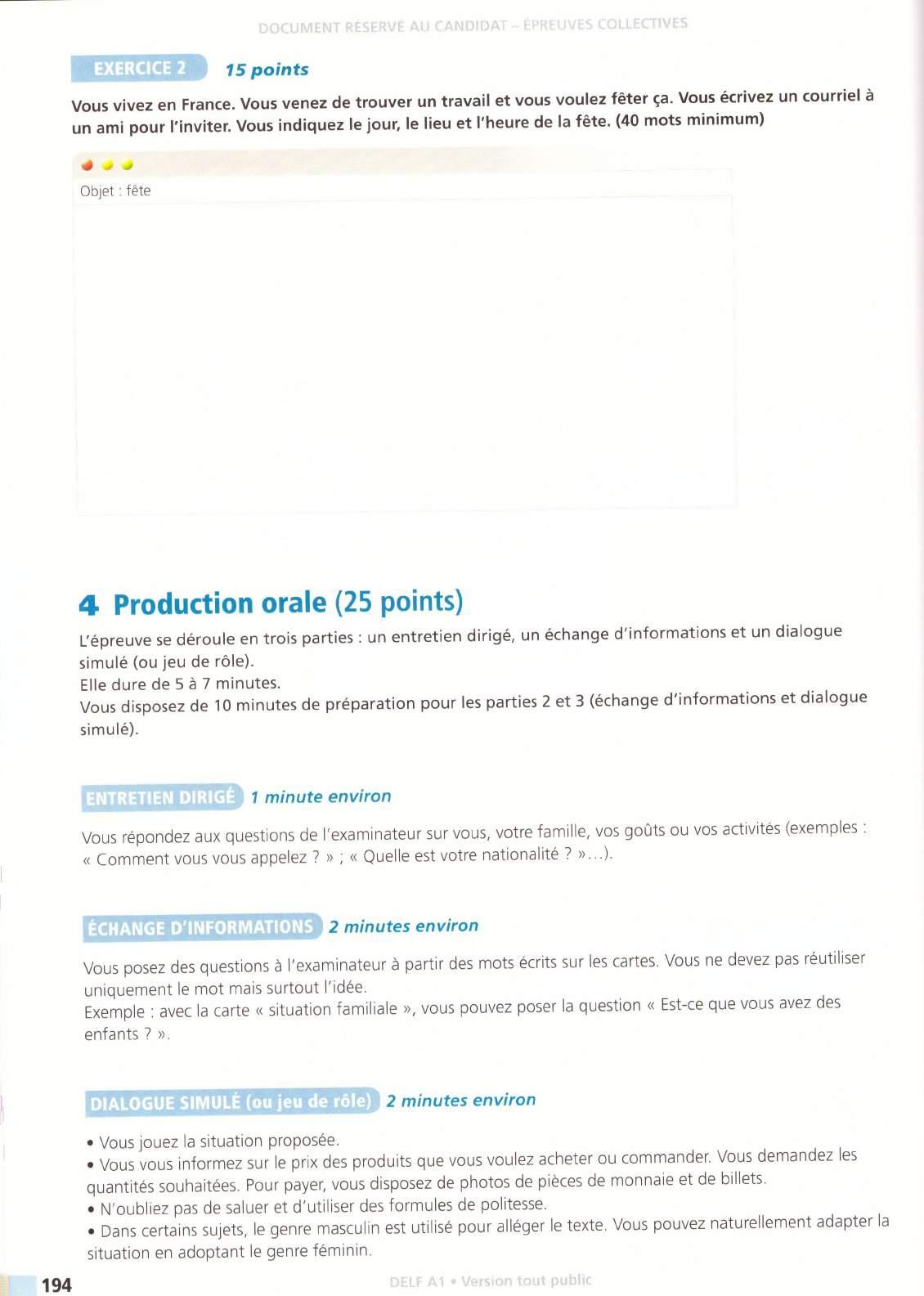 DOCUMENT RÉSERVÉ AU CANDIDAT – ÉPREUVES COLLECTIVES

EXERCICE 2 15 points

Vous vivez en France. Vous venez de trouver un travail et vous voulez fêter ça. Vous écrivez un courriel à un ami pour l'inviter. Vous indiquez le jour, le lieu et l'heure de la fête. (40 mots minimum)

Objet : fête

4 Production orale (25 points)

L'épreuve se déroule en trois parties : un entretien dirigé, un échange d'informations et un dialogue simulé (ou jeu de rôle).
Elle dure de 5 à 7 minutes.
Vous disposez de 10 minutes de préparation pour les parties 2 et 3 (échange d'informations et dialogue simulé).

ENTRETIEN DIRIGÉ 1 minute environ

Vous répondez aux questions de l'examinateur sur vous, votre famille, vos goûts ou vos activités (exemples : « Comment vous vous appelez ? » ; « Quelle est votre nationalité ? »...).

ÉCHANGE D'INFORMATIONS 2 minutes environ

Vous posez des questions à l'examinateur à partir des mots écrits sur les cartes. Vous ne devez pas réutiliser uniquement le mot mais surtout l'idée.
Exemple : avec la carte « situation familiale », vous pouvez poser la question « Est-ce que vous avez des enfants ? ».

DIALOGUE SIMULÉ (ou jeu de rôle) 2 minutes environ

• Vous jouez la situation proposée.
• Vous vous informez sur le prix des produits que vous voulez acheter ou commander. Vous demandez les quantités souhaitées. Pour payer, vous disposez de photos de pièces de monnaie et de billets.
• N'oubliez pas de saluer et d'utiliser des formules de politesse.
• Dans certains sujets, le genre masculin est utilisé pour alléger le texte. Vous pouvez naturellement adapter la situation en adoptant le genre féminin.

194 DELF A1 • Version tout public